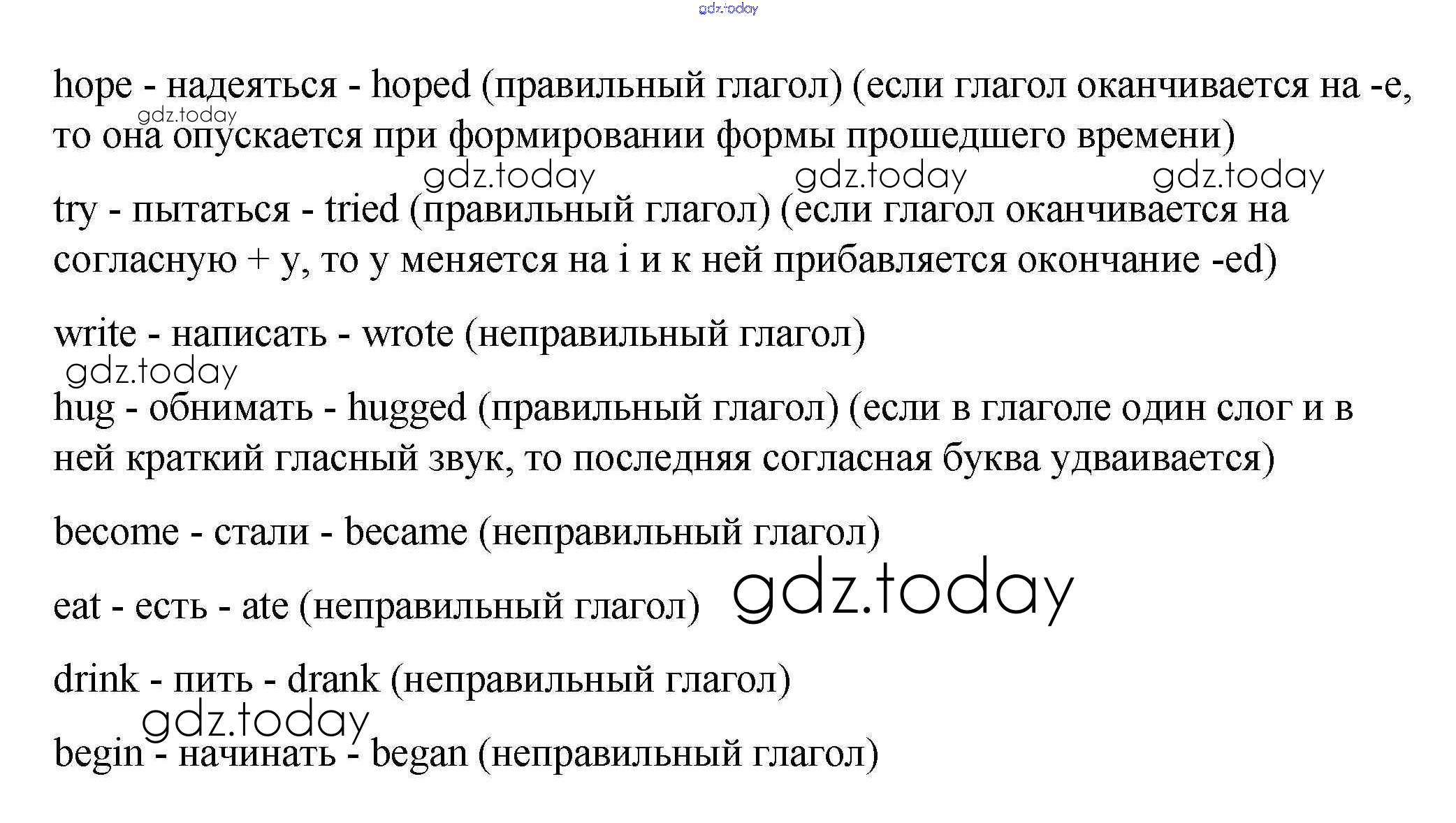 hope - надеяться - hoped (правильный глагол) (если глагол оканчивается на -e, то она опускается при формировании формы прошедшего времени)

try - пытаться - tried (правильный глагол) (если глагол оканчивается на согласную + y, то y меняется на i и к ней прибавляется окончание -ed)

write - написать - wrote (неправильный глагол)

hug - обнимать - hugged (правильный глагол) (если в глаголе один слог и в ней краткий гласный звук, то последняя согласная буква удваивается)

become - стали - became (неправильный глагол)

eat - есть - ate (неправильный глагол)

drink - пить - drank (неправильный глагол)

begin - начинать - began (неправильный глагол)

gdz.today